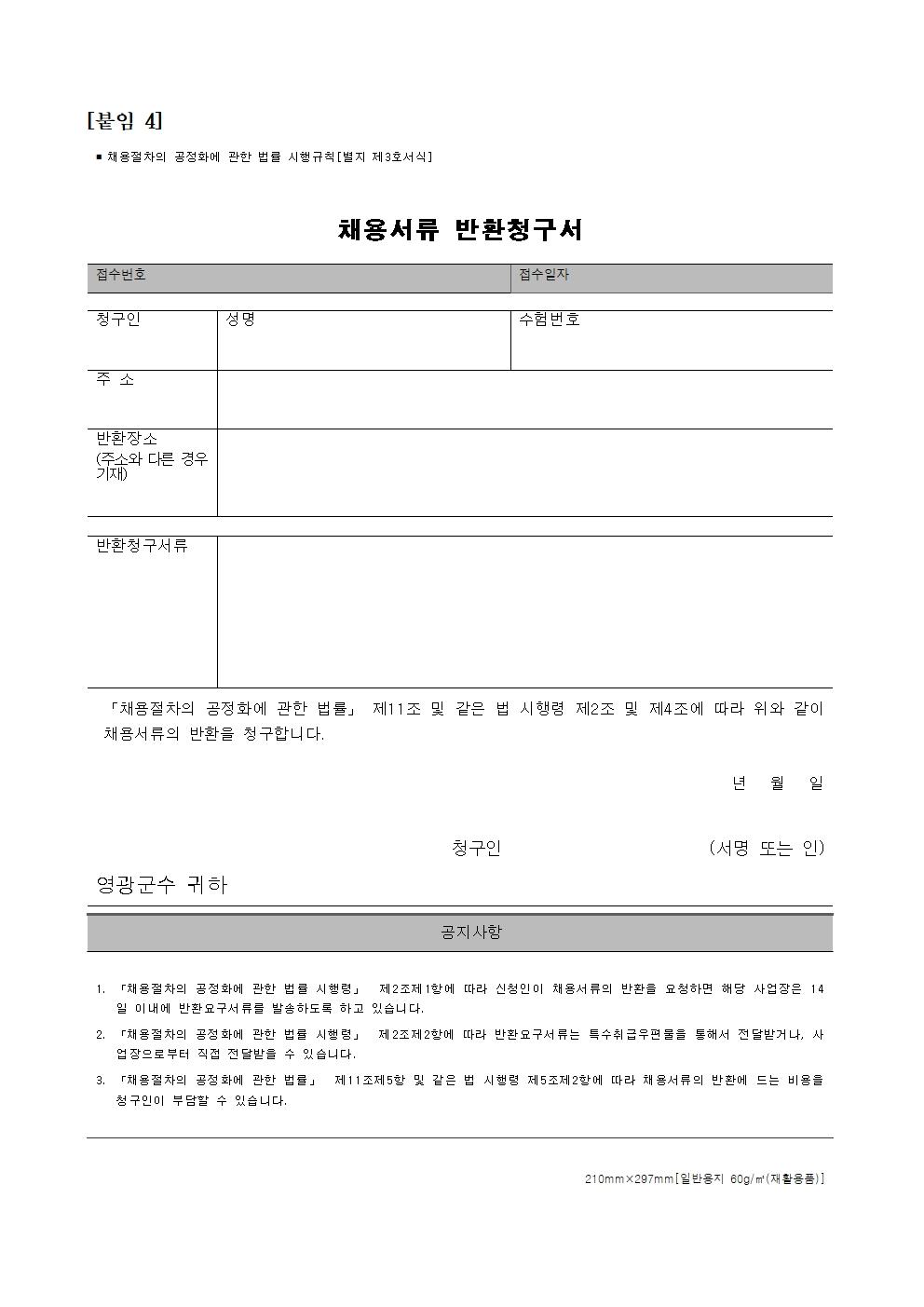 [붙임 4]

■ 채용절차의 공정화에 관한 법률 시행규칙[별지 제3호서식]

채용서류 반환청구서

| 접수번호 | 접수일자 |
|---|---|

| 청구인 | 성명 | 수험번호 |
|---|---|---|
| 주 소 | | |
| 반환장소 (주소와 다른 경우 기재) | | |

| 반환청구서류 | |
|---|---|

「채용절차의 공정화에 관한 법률」 제11조 및 같은 법 시행령 제2조 및 제4조에 따라 위와 같이 채용서류의 반환을 청구합니다.

년 월 일

청구인 (서명 또는 인)

영광군수 귀하

공지사항

1. 「채용절차의 공정화에 관한 법률 시행령」 제2조제1항에 따라 신청인이 채용서류의 반환을 요청하면 해당 사업장은 14일 이내에 반환요구서류를 발송하도록 하고 있습니다.
2. 「채용절차의 공정화에 관한 법률 시행령」 제2조제2항에 따라 반환요구서류는 특수취급우편물을 통해서 전달받거나, 사업장으로부터 직접 전달받을 수 있습니다.
3. 「채용절차의 공정화에 관한 법률」 제11조제5항 및 같은 법 시행령 제5조제2항에 따라 채용서류의 반환에 드는 비용을 청구인이 부담할 수 있습니다.

210mm×297mm[일반용지 60g/㎡(재활용품)]